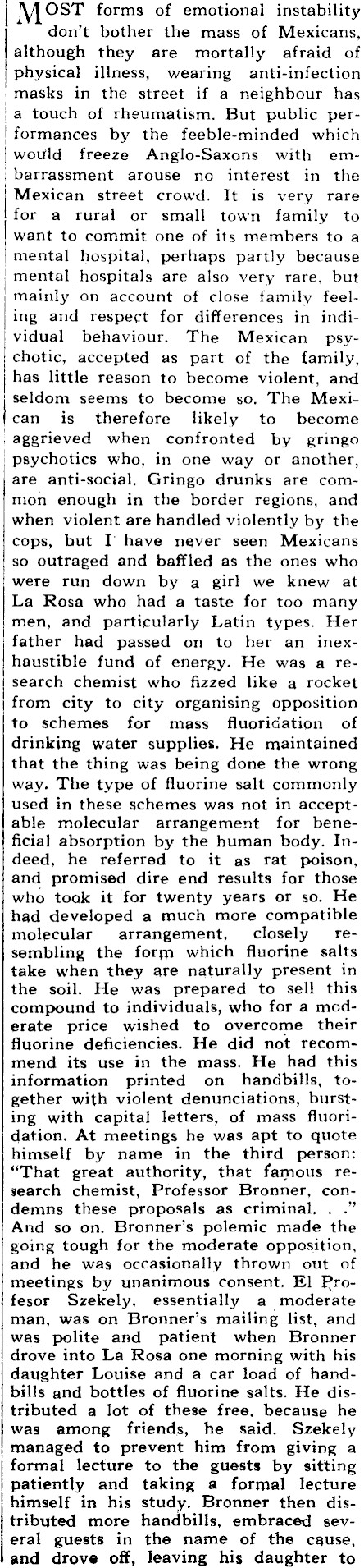 MOST forms of emotional instability don't bother the mass of Mexicans, although they are mortally afraid of physical illness, wearing anti-infection masks in the street if a neighbour has a touch of rheumatism. But public performances by the feeble-minded which would freeze Anglo-Saxons with embarrassment arouse no interest in the Mexican street crowd. It is very rare for a rural or small town family to want to commit one of its members to a mental hospital, perhaps partly because mental hospitals are also very rare, but mainly on account of close family feeling and respect for differences in individual behaviour. The Mexican psychotic, accepted as part of the family, has little reason to become violent, and seldom seems to become so. The Mexican is therefore likely to become aggrieved when confronted by gringo psychotics who, in one way or another, are anti-social. Gringo drunks are common enough in the border regions, and when violent are handled violently by the cops, but I have never seen Mexicans so outraged and baffled as the ones who were run down by a girl we knew at La Rosa who had a taste for too many men, and particularly Latin types. Her father had passed on to her an inexhaustible fund of energy. He was a research chemist who fizzed like a rocket from city to city organising opposition to schemes for mass fluoridation of drinking water supplies. He maintained that the thing was being done the wrong way. The type of fluorine salt commonly used in these schemes was not in acceptable molecular arrangement for beneficial absorption by the human body. Indeed, he referred to it as rat poison, and promised dire end results for those who took it for twenty years or so. He had developed a much more compatible molecular arrangement, closely resembling the form which fluorine salts take when they are naturally present in the soil. He was prepared to sell this compound to individuals, who for a moderate price wished to overcome their fluorine deficiencies. He did not recommend its use in the mass. He had this information printed on handbills, together with violent denunciations, bursting with capital letters, of mass fluoridation. At meetings he was apt to quote himself by name in the third person: "That great authority, that famous research chemist, Professor Bronner, condemns these proposals as criminal. . ." And so on. Bronner's polemic made the going tough for the moderate opposition, and he was occasionally thrown out of meetings by unanimous consent. El Profesor Szekely, essentially a moderate man, was on Bronner's mailing list, and was polite and patient when Bronner drove into La Rosa one morning with his daughter Louise and a car load of handbills and bottles of fluorine salts. He distributed a lot of these free, because he was among friends, he said. Szekely managed to prevent him from giving a formal lecture to the guests by sitting patiently and taking a formal lecture himself in his study. Bronner then distributed more handbills, embraced several guests in the name of the cause, and drove off, leaving his daughter to